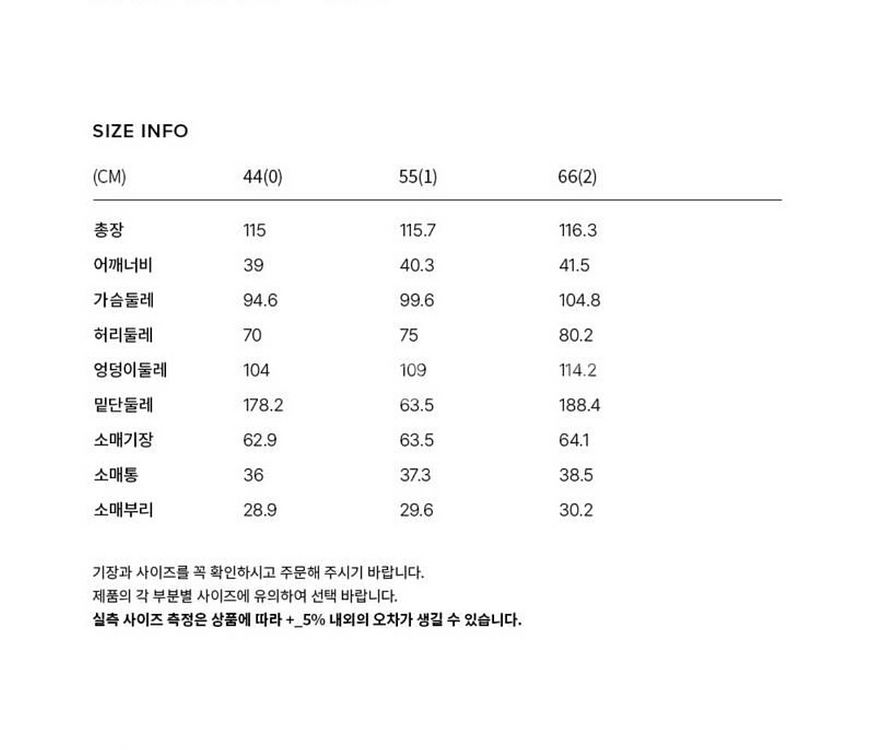 SIZE INFO

| (CM) | 44(0) | 55(1) | 66(2) |
|---|---|---|---|
| 총장 | 115 | 115.7 | 116.3 |
| 어깨너비 | 39 | 40.3 | 41.5 |
| 가슴둘레 | 94.6 | 99.6 | 104.8 |
| 허리둘레 | 70 | 75 | 80.2 |
| 엉덩이둘레 | 104 | 109 | 114.2 |
| 밑단둘레 | 178.2 | 63.5 | 188.4 |
| 소매기장 | 62.9 | 63.5 | 64.1 |
| 소매통 | 36 | 37.3 | 38.5 |
| 소매부리 | 28.9 | 29.6 | 30.2 |

기장과 사이즈를 꼭 확인하시고 주문해 주시기 바랍니다.
제품의 각 부분별 사이즈에 유의하여 선택 바랍니다.
실측 사이즈 측정은 상품에 따라 +_5% 내외의 오차가 생길 수 있습니다.